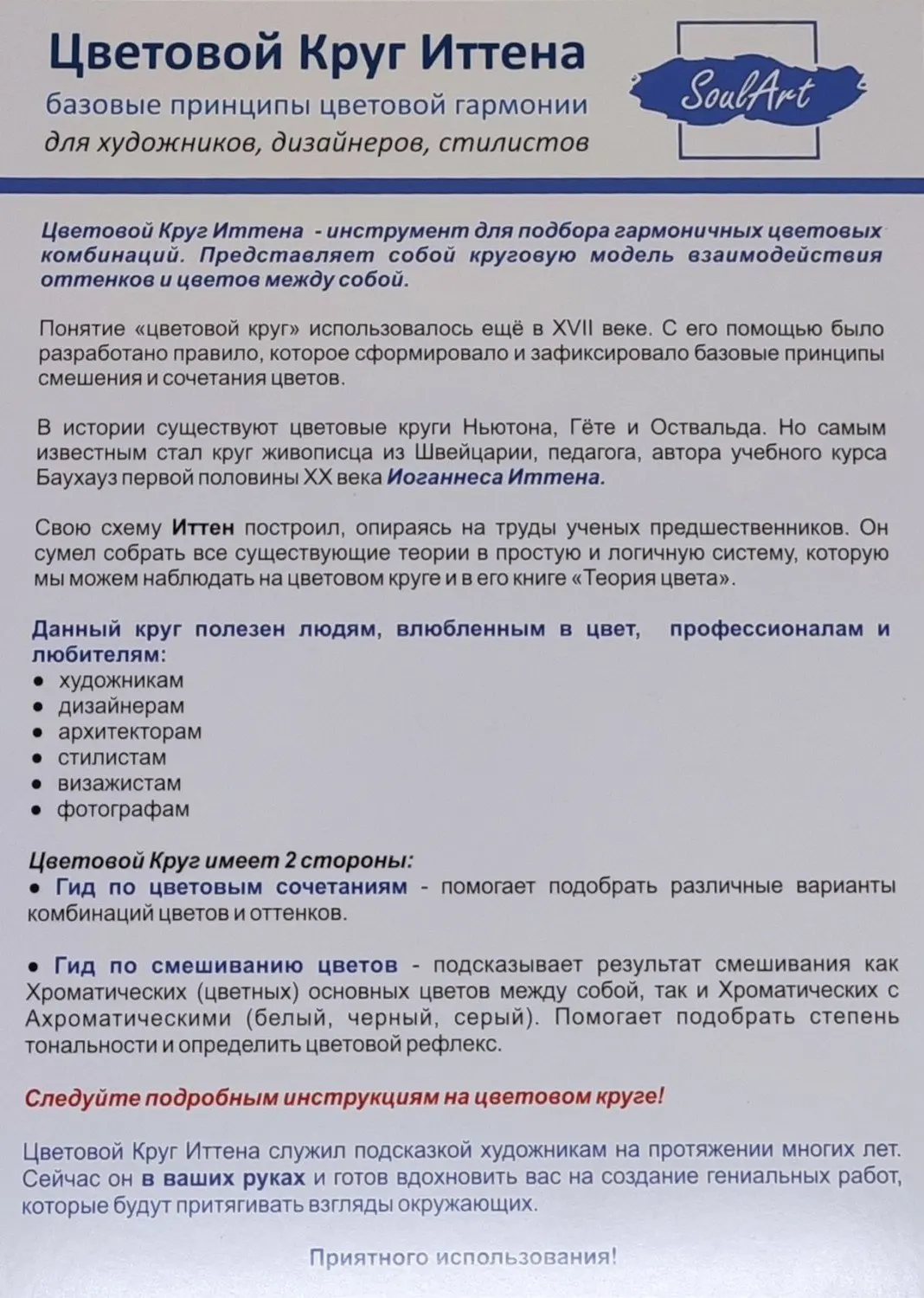 Цветовой Круг Иттена
базовые принципы цветовой гармонии
для художников, дизайнеров, стилистов

SoulArt

Цветовой Круг Иттена - инструмент для подбора гармоничных цветовых комбинаций. Представляет собой круговую модель взаимодействия оттенков и цветов между собой.

Понятие «цветовой круг» использовалось ещё в XVII веке. С его помощью было разработано правило, которое сформировало и зафиксировало базовые принципы смешения и сочетания цветов.

В истории существуют цветовые круги Ньютона, Гёте и Оствальда. Но самым известным стал круг живописца из Швейцарии, педагога, автора учебного курса Баухауз первой половины XX века Иоганнеса Иттена.

Свою схему Иттен построил, опираясь на труды ученых предшественников. Он сумел собрать все существующие теории в простую и логичную систему, которую мы можем наблюдать на цветовом круге и в его книге «Теория цвета».

Данный круг полезен людям, влюбленным в цвет, профессионалам и любителям:
• художникам
• дизайнерам
• архитекторам
• стилистам
• визажистам
• фотографам

Цветовой Круг имеет 2 стороны:
• Гид по цветовым сочетаниям - помогает подобрать различные варианты комбинаций цветов и оттенков.

• Гид по смешиванию цветов - подсказывает результат смешивания как Хроматических (цветных) основных цветов между собой, так и Хроматических с Ахроматическими (белый, черный, серый). Помогает подобрать степень тональности и определить цветовой рефлекс.

Следуйте подробным инструкциям на цветовом круге!

Цветовой Круг Иттена служил подсказкой художникам на протяжении многих лет. Сейчас он в ваших руках и готов вдохновить вас на создание гениальных работ, которые будут притягивать взгляды окружающих.

Приятного использования!